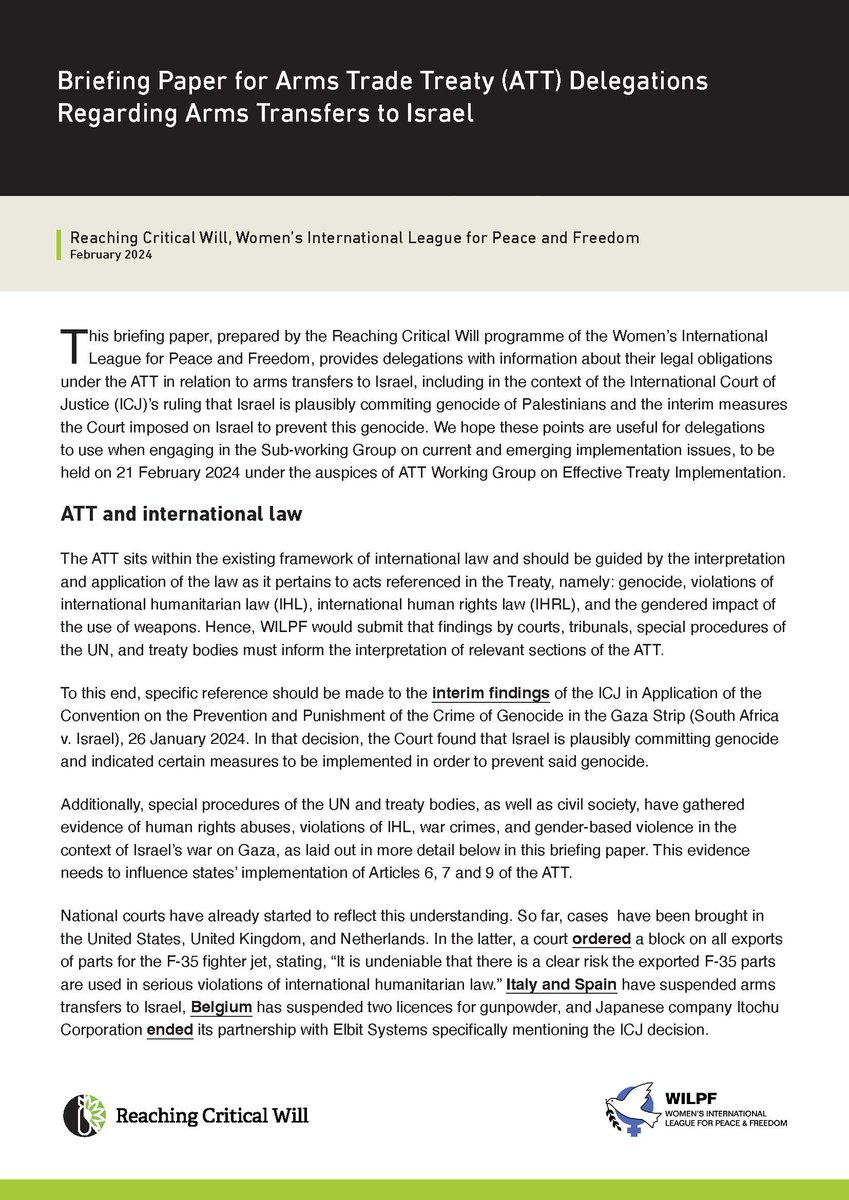 Briefing Paper for Arms Trade Treaty (ATT) Delegations Regarding Arms Transfers to Israel

Reaching Critical Will, Women's International League for Peace and Freedom
February 2024

This briefing paper, prepared by the Reaching Critical Will programme of the Women's International League for Peace and Freedom, provides delegations with information about their legal obligations under the ATT in relation to arms transfers to Israel, including in the context of the International Court of Justice (ICJ)'s ruling that Israel is plausibly commiting genocide of Palestinians and the interim measures the Court imposed on Israel to prevent this genocide. We hope these points are useful for delegations to use when engaging in the Sub-working Group on current and emerging implementation issues, to be held on 21 February 2024 under the auspices of ATT Working Group on Effective Treaty Implementation.

ATT and international law

The ATT sits within the existing framework of international law and should be guided by the interpretation and application of the law as it pertains to acts referenced in the Treaty, namely: genocide, violations of international humanitarian law (IHL), international human rights law (IHRL), and the gendered impact of the use of weapons. Hence, WILPF would submit that findings by courts, tribunals, special procedures of the UN, and treaty bodies must inform the interpretation of relevant sections of the ATT.

To this end, specific reference should be made to the interim findings of the ICJ in Application of the Convention on the Prevention and Punishment of the Crime of Genocide in the Gaza Strip (South Africa v. Israel), 26 January 2024. In that decision, the Court found that Israel is plausibly committing genocide and indicated certain measures to be implemented in order to prevent said genocide.

Additionally, special procedures of the UN and treaty bodies, as well as civil society, have gathered evidence of human rights abuses, violations of IHL, war crimes, and gender-based violence in the context of Israel's war on Gaza, as laid out in more detail below in this briefing paper. This evidence needs to influence states' implementation of Articles 6, 7 and 9 of the ATT.

National courts have already started to reflect this understanding. So far, cases have been brought in the United States, United Kingdom, and Netherlands. In the latter, a court ordered a block on all exports of parts for the F-35 fighter jet, stating, "It is undeniable that there is a clear risk the exported F-35 parts are used in serious violations of international humanitarian law." Italy and Spain have suspended arms transfers to Israel, Belgium has suspended two licences for gunpowder, and Japanese company Itochu Corporation ended its partnership with Elbit Systems specifically mentioning the ICJ decision.

Reaching Critical Will

WILPF
WOMEN'S INTERNATIONAL LEAGUE FOR PEACE & FREEDOM